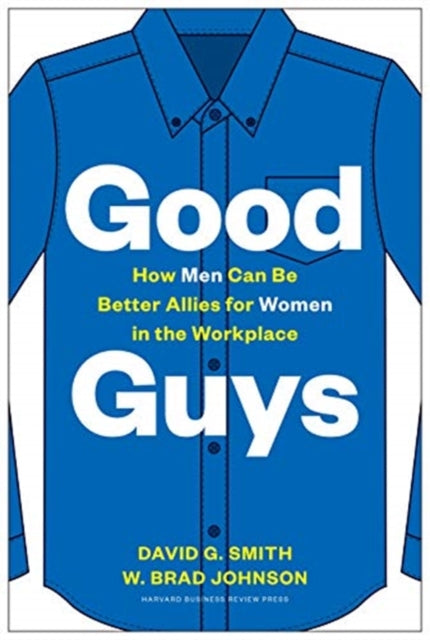 Good

How Men Can Be Better Allies for Women in the Workplace

Guys

DAVID G. SMITH
W. BRAD JOHNSON

HARVARD BUSINESS REVIEW PRESS